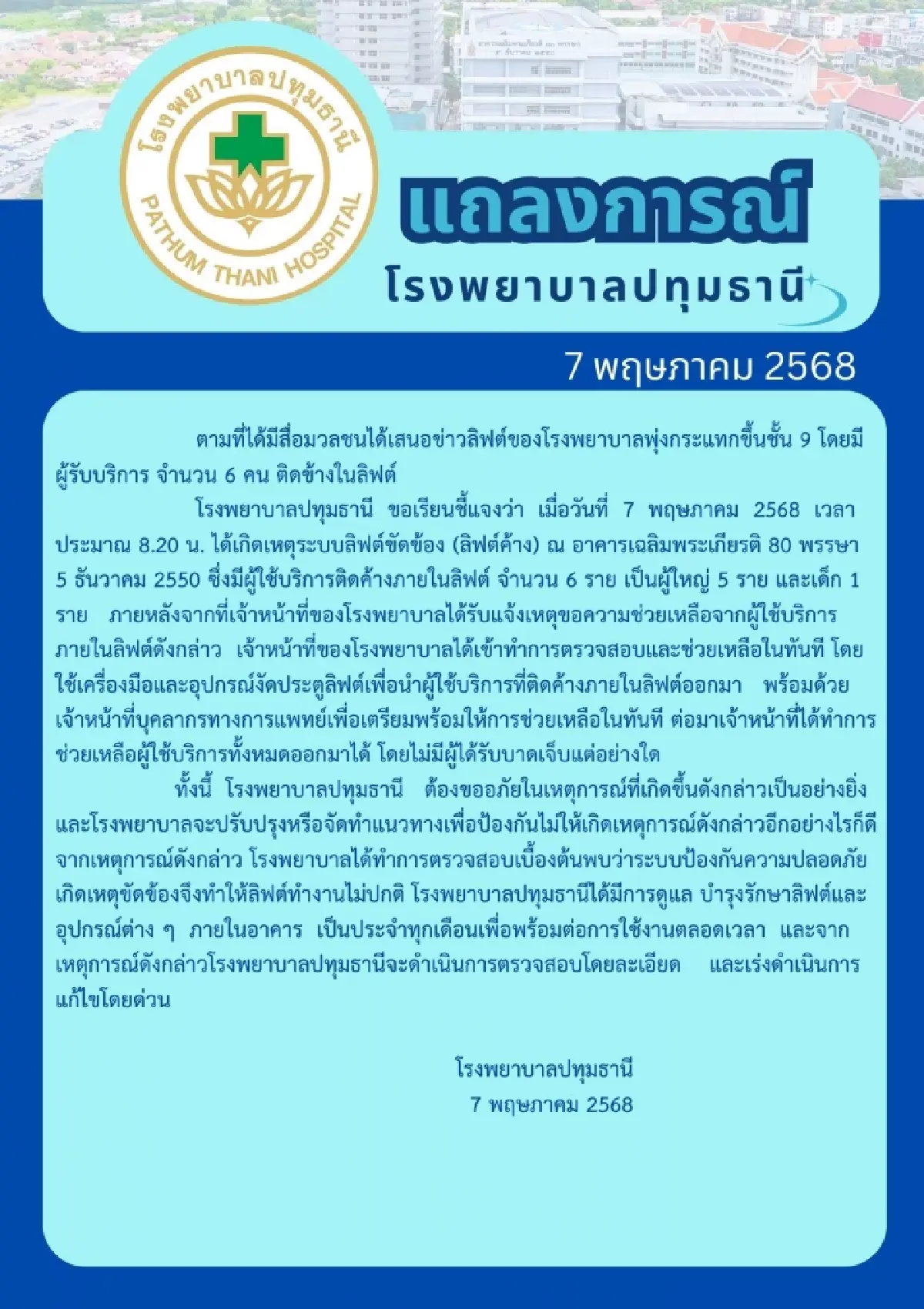 โรงพยาบาลปทุมธานี
PATHUM THANI HOSPITAL

แถลงการณ์
โรงพยาบาลปทุมธานี

7 พฤษภาคม 2568

ตามที่ได้มีสื่อมวลชนได้เสนอข่าวลิฟต์ของโรงพยาบาลพุ่งกระแทกขึ้นชั้น 9 โดยมีผู้รับบริการ จำนวน 6 คน ติดข้างในลิฟต์

โรงพยาบาลปทุมธานี ขอเรียนชี้แจงว่า เมื่อวันที่ 7 พฤษภาคม 2568 เวลาประมาณ 8.20 น. ได้เกิดเหตุระบบลิฟต์ขัดข้อง (ลิฟต์ค้าง) ณ อาคารเฉลิมพระเกียรติ 80 พรรษา 5 ธันวาคม 2550 ซึ่งมีผู้ใช้บริการติดค้างภายในลิฟต์ จำนวน 6 ราย เป็นผู้ใหญ่ 5 ราย และเด็ก 1 ราย ภายหลังจากที่เจ้าหน้าที่ของโรงพยาบาลได้รับแจ้งเหตุขอความช่วยเหลือจากผู้ใช้บริการภายในลิฟต์ดังกล่าว เจ้าหน้าที่ของโรงพยาบาลได้เข้าทำการตรวจสอบและช่วยเหลือในทันที โดยใช้เครื่องมือและอุปกรณ์งัดประตูลิฟต์เพื่อนำผู้ใช้บริการที่ติดค้างภายในลิฟต์ออกมา พร้อมด้วยเจ้าหน้าที่บุคลากรทางการแพทย์เพื่อเตรียมพร้อมให้การช่วยเหลือในทันที ต่อมาเจ้าหน้าที่ได้ทำการช่วยเหลือผู้ใช้บริการทั้งหมดออกมาได้ โดยไม่มีผู้ได้รับบาดเจ็บแต่อย่างใด

ทั้งนี้ โรงพยาบาลปทุมธานี ต้องขออภัยในเหตุการณ์ที่เกิดขึ้นดังกล่าวเป็นอย่างยิ่ง และโรงพยาบาลจะปรับปรุงหรือจัดทำแนวทางเพื่อป้องกันไม่ให้เกิดเหตุการณ์ดังกล่าวอีกอย่างไรก็ดี จากเหตุการณ์ดังกล่าว โรงพยาบาลได้ทำการตรวจสอบเบื้องต้นพบว่าระบบป้องกันความปลอดภัยเกิดเหตุขัดข้องจึงทำให้ลิฟต์ทำงานไม่ปกติ โรงพยาบาลปทุมธานีได้มีการดูแล บำรุงรักษาลิฟต์และอุปกรณ์ต่าง ๆ ภายในอาคาร เป็นประจำทุกเดือนเพื่อพร้อมต่อการใช้งานตลอดเวลา และจากเหตุการณ์ดังกล่าวโรงพยาบาลปทุมธานีจะดำเนินการตรวจสอบโดยละเอียด และเร่งดำเนินการแก้ไขโดยด่วน

โรงพยาบาลปทุมธานี
7 พฤษภาคม 2568